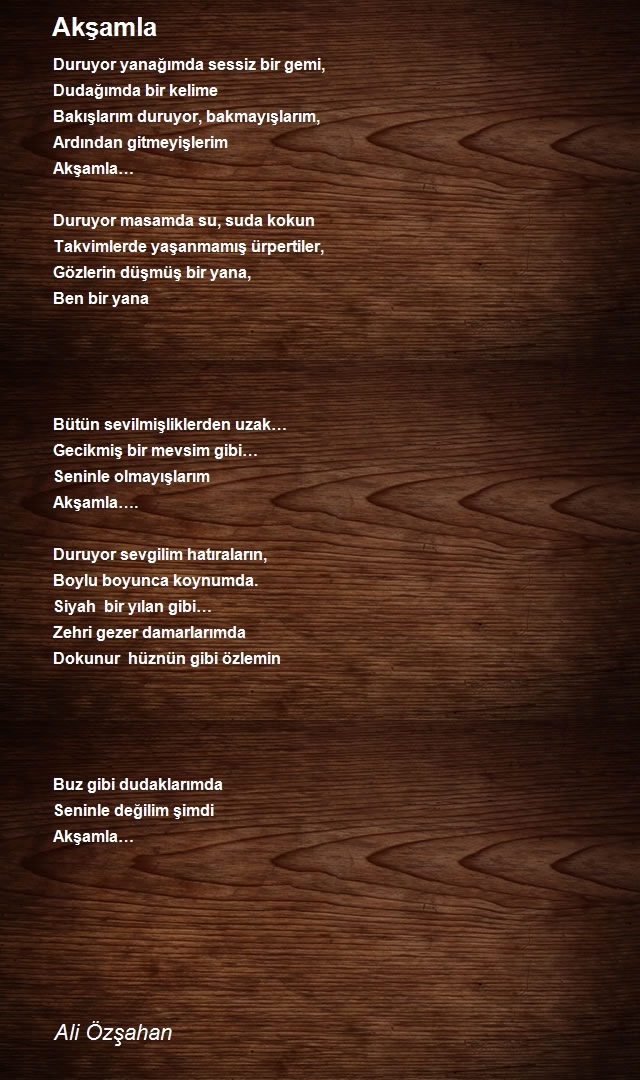 Akşamla

Duruyor yanağımda sessiz bir gemi,
Dudağımda bir kelime
Bakışlarım duruyor, bakmayışlarım,
Ardından gitmeyişlerim
Akşamla…

Duruyor masamda su, suda kokun
Takvimlerde yaşanmamış ürpertiler,
Gözlerin düşmüş bir yana,
Ben bir yana

Bütün sevilmişliklerden uzak…
Gecikmiş bir mevsim gibi…
Seninle olmayışlarım
Akşamla….

Duruyor sevgilim hatıraların,
Boylu boyunca koynumda.
Siyah bir yılan gibi…
Zehri gezer damarlarımda
Dokunur hüznün gibi özlemin

Buz gibi dudaklarımda
Seninle değilim şimdi
Akşamla…

Ali Özşahan